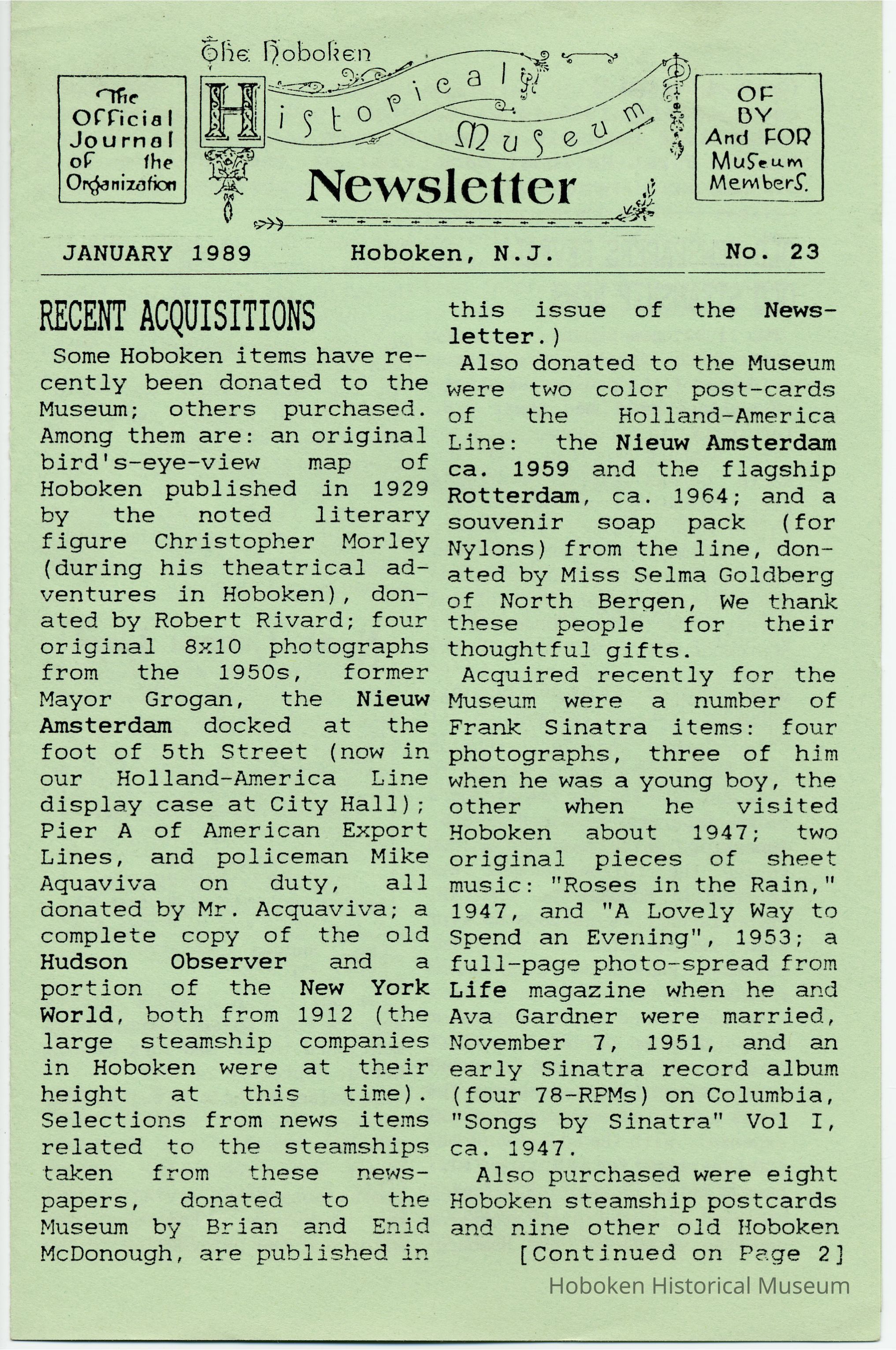 The Official Journal of the Organization

The Hoboken Historical Museum Newsletter

OF BY And FOR Museum Members.

JANUARY 1989 Hoboken, N.J. No. 23

RECENT ACQUISITIONS

Some Hoboken items have recently been donated to the Museum; others purchased. Among them are: an original bird's-eye-view map of Hoboken published in 1929 by the noted literary figure Christopher Morley (during his theatrical adventures in Hoboken), donated by Robert Rivard; four original 8x10 photographs from the 1950s, former Mayor Grogan, the Nieuw Amsterdam docked at the foot of 5th Street (now in our Holland-America Line display case at City Hall); Pier A of American Export Lines, and policeman Mike Aquaviva on duty, all donated by Mr. Acquaviva; a complete copy of the old Hudson Observer and a portion of the New York World, both from 1912 (the large steamship companies in Hoboken were at their height at this time). Selections from news items related to the steamships taken from these newspapers, donated to the Museum by Brian and Enid McDonough, are published in this issue of the Newsletter.)

Also donated to the Museum were two color post-cards of the Holland-America Line: the Nieuw Amsterdam ca. 1959 and the flagship Rotterdam, ca. 1964; and a souvenir soap pack (for Nylons) from the line, donated by Miss Selma Goldberg of North Bergen, We thank these people for their thoughtful gifts.

Acquired recently for the Museum were a number of Frank Sinatra items: four photographs, three of him when he was a young boy, the other when he visited Hoboken about 1947; two original pieces of sheet music: "Roses in the Rain," 1947, and "A Lovely Way to Spend an Evening", 1953; a full-page photo-spread from Life magazine when he and Ava Gardner were married, November 7, 1951, and an early Sinatra record album (four 78-RPMs) on Columbia, "Songs by Sinatra" Vol I, ca. 1947.

Also purchased were eight Hoboken steamship postcards and nine other old Hoboken [Continued on Page 2]

Hoboken Historical Museum